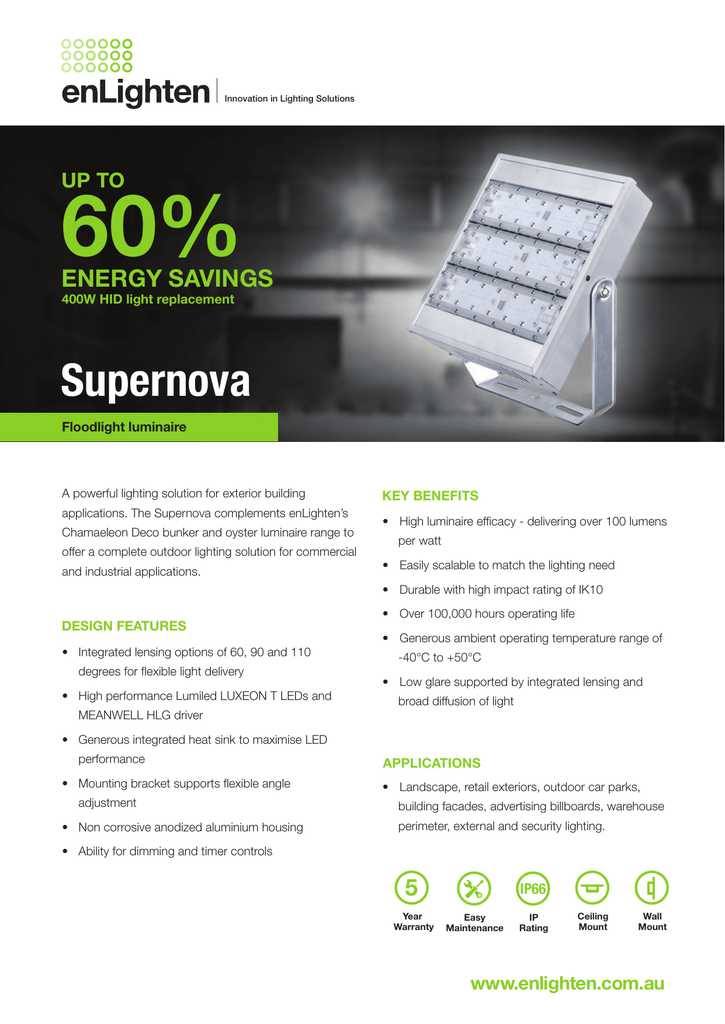 enLighten | Innovation in Lighting Solutions

UP TO
60%
ENERGY SAVINGS
400W HID light replacement

Supernova

Floodlight luminaire

A powerful lighting solution for exterior building applications. The Supernova complements enLighten's Chamaeleon Deco bunker and oyster luminaire range to offer a complete outdoor lighting solution for commercial and industrial applications.

DESIGN FEATURES

• Integrated lensing options of 60, 90 and 110 degrees for flexible light delivery
• High performance Lumiled LUXEON T LEDs and MEANWELL HLG driver
• Generous integrated heat sink to maximise LED performance
• Mounting bracket supports flexible angle adjustment
• Non corrosive anodized aluminium housing
• Ability for dimming and timer controls

KEY BENEFITS

• High luminaire efficacy - delivering over 100 lumens per watt
• Easily scalable to match the lighting need
• Durable with high impact rating of IK10
• Over 100,000 hours operating life
• Generous ambient operating temperature range of -40°C to +50°C
• Low glare supported by integrated lensing and broad diffusion of light

APPLICATIONS

• Landscape, retail exteriors, outdoor car parks, building facades, advertising billboards, warehouse perimeter, external and security lighting.

5
Year Warranty

Easy Maintenance

IP66
IP Rating

Ceiling Mount

Wall Mount

www.enlighten.com.au